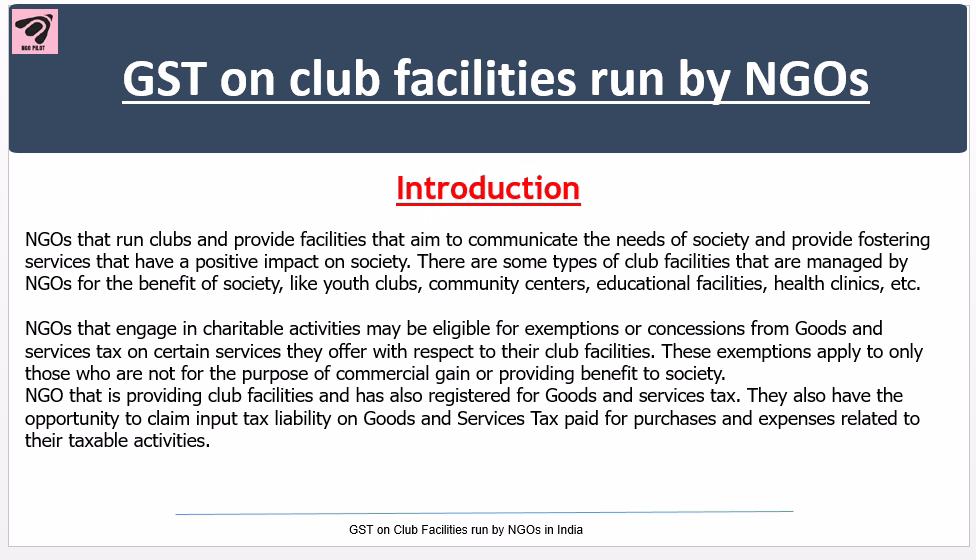 NGO PILOT

GST on club facilities run by NGOs

Introduction

NGOs that run clubs and provide facilities that aim to communicate the needs of society and provide fostering services that have a positive impact on society. There are some types of club facilities that are managed by NGOs for the benefit of society, like youth clubs, community centers, educational facilities, health clinics, etc.

NGOs that engage in charitable activities may be eligible for exemptions or concessions from Goods and services tax on certain services they offer with respect to their club facilities. These exemptions apply to only those who are not for the purpose of commercial gain or providing benefit to society.
NGO that is providing club facilities and has also registered for Goods and services tax. They also have the opportunity to claim input tax liability on Goods and Services Tax paid for purchases and expenses related to their taxable activities.

GST on Club Facilities run by NGOs in India